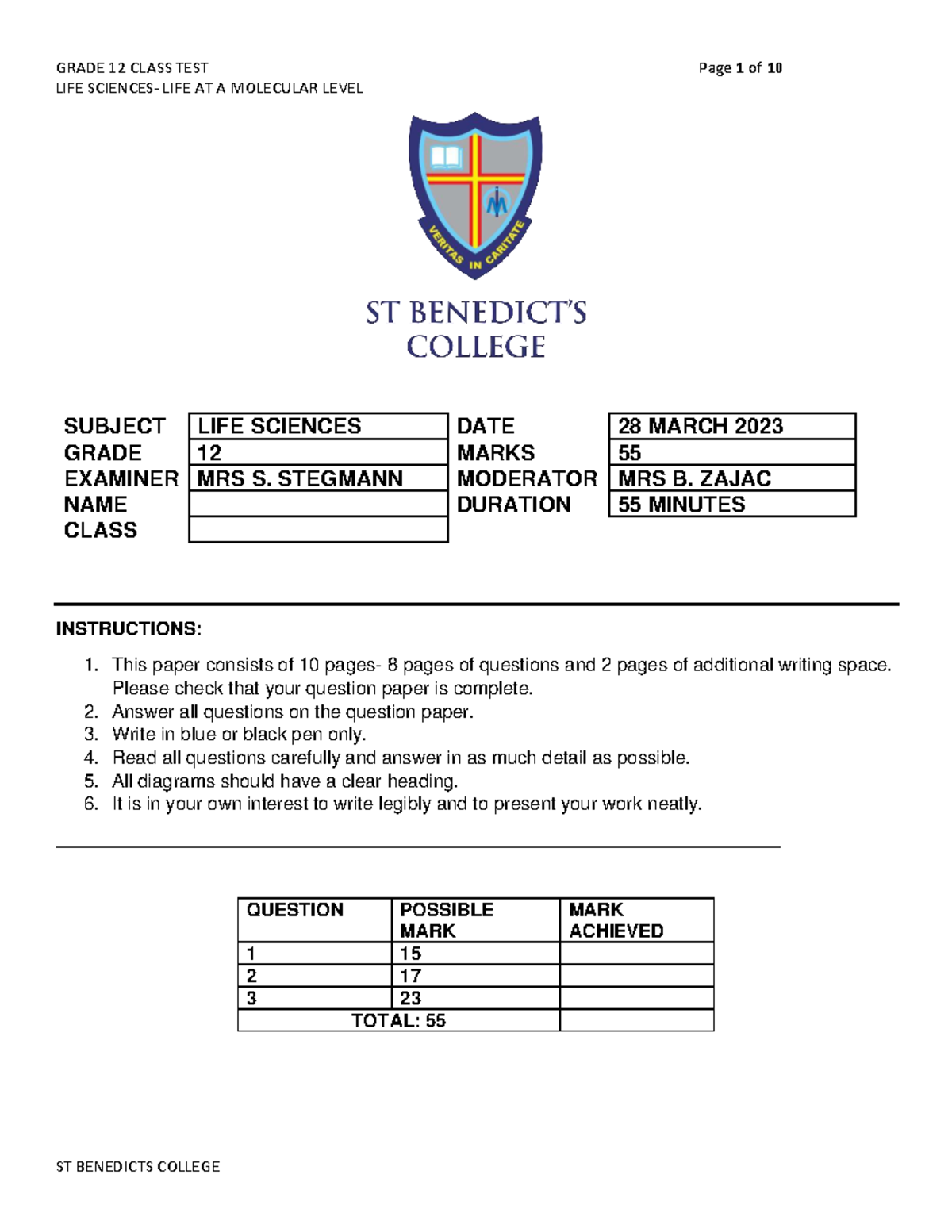 GRADE 12 CLASS TEST
LIFE SCIENCES- LIFE AT A MOLECULAR LEVEL

Page 1 of 10

VERITAS IN CARITATE

ST BENEDICT'S COLLEGE

| SUBJECT | LIFE SCIENCES | DATE | 28 MARCH 2023 |
|---|---|---|---|
| GRADE | 12 | MARKS | 55 |
| EXAMINER | MRS S. STEGMANN | MODERATOR | MRS B. ZAJAC |
| NAME | | DURATION | 55 MINUTES |
| CLASS | | | |

INSTRUCTIONS:

1. This paper consists of 10 pages- 8 pages of questions and 2 pages of additional writing space. Please check that your question paper is complete.
2. Answer all questions on the question paper.
3. Write in blue or black pen only.
4. Read all questions carefully and answer in as much detail as possible.
5. All diagrams should have a clear heading.
6. It is in your own interest to write legibly and to present your work neatly.

| QUESTION | POSSIBLE MARK | MARK ACHIEVED |
|---|---|---|
| 1 | 15 | |
| 2 | 17 | |
| 3 | 23 | |
| TOTAL: 55 | | |

ST BENEDICTS COLLEGE